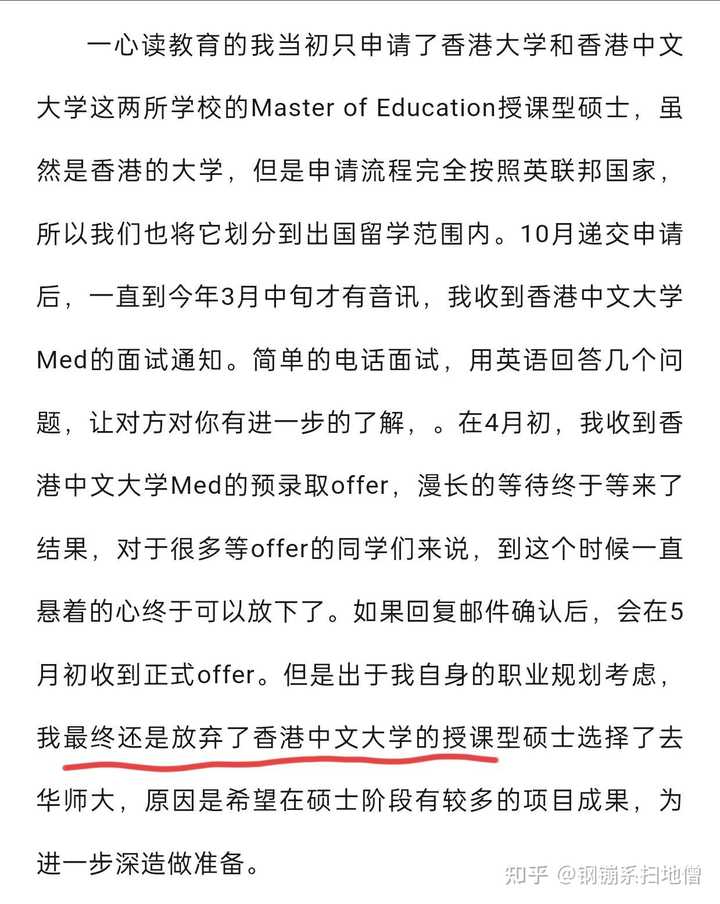 一心读教育的我当初只申请了香港大学和香港中文大学这两所学校的Master of Education授课型硕士，虽然是香港的大学，但是申请流程完全按照英联邦国家，所以我们也将它划分到出国留学范围内。10月递交申请后，一直到今年3月中旬才有音讯，我收到香港中文大学Med的面试通知。简单的电话面试，用英语回答几个问题，让对方对你有进一步的了解，。在4月初，我收到香港中文大学Med的预录取offer，漫长的等待终于等来了结果，对于很多等offer的同学们来说，到这个时候一直悬着的心终于可以放下了。如果回复邮件确认后，会在5月初收到正式offer。但是出于我自身的职业规划考虑，我最终还是放弃了香港中文大学的授课型硕士选择了去华师大，原因是希望在硕士阶段有较多的项目成果，为进一步深造做准备。

知乎 @钢镚系扫地僧